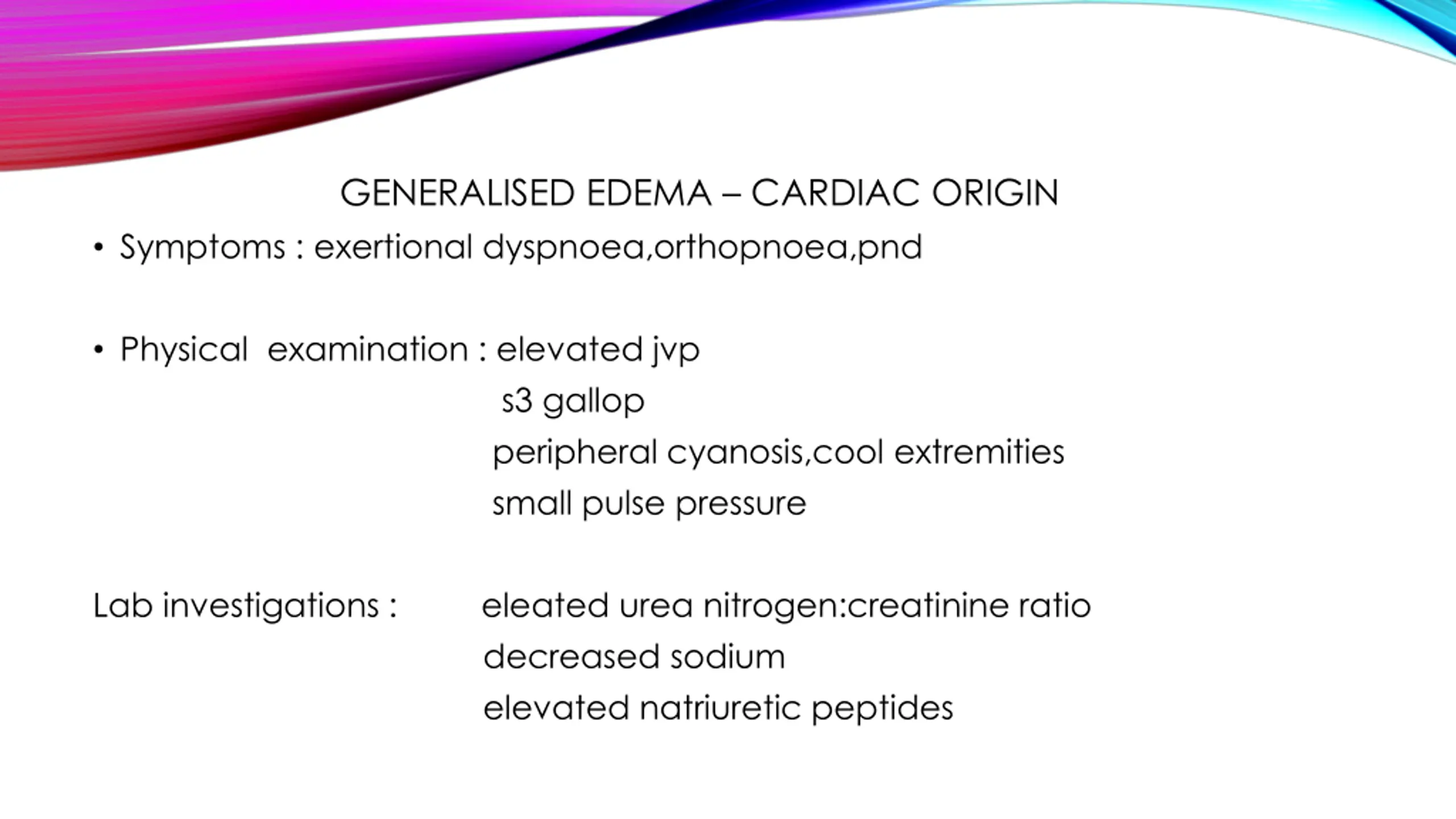 GENERALISED EDEMA – CARDIAC ORIGIN

• Symptoms : exertional dyspnoea,orthopnoea,pnd

• Physical examination : elevated jvp
s3 gallop
peripheral cyanosis,cool extremities
small pulse pressure

Lab investigations : eleated urea nitrogen:creatinine ratio
decreased sodium
elevated natriuretic peptides